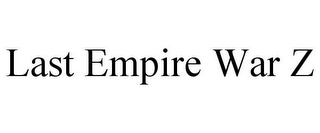 Last Empire War Z